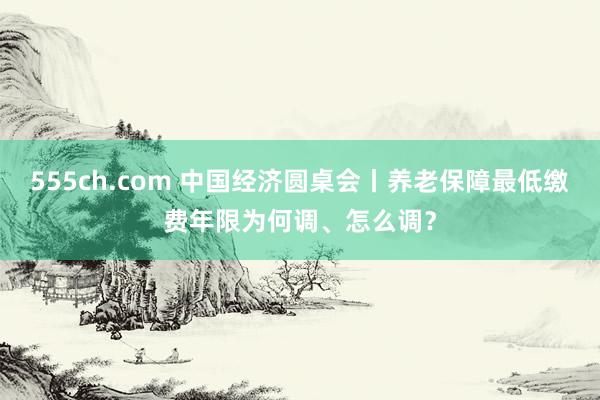 555ch.com 中国经济圆桌会丨养老保障最低缴费年限为何调、怎么调？